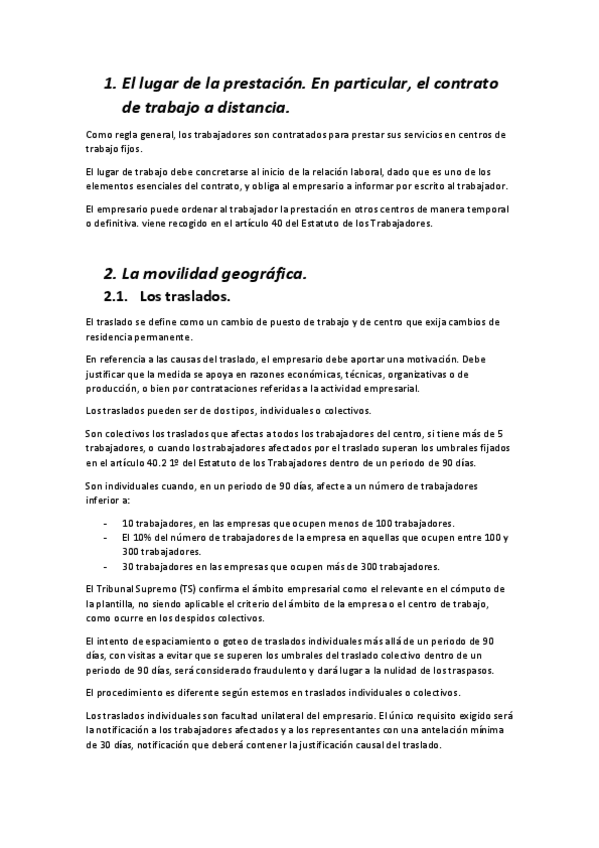 1. El lugar de la prestación. En particular, el contrato de trabajo a distancia.

Como regla general, los trabajadores son contratados para prestar sus servicios en centros de trabajo fijos.

El lugar de trabajo debe concretarse al inicio de la relación laboral, dado que es uno de los elementos esenciales del contrato, y obliga al empresario a informar por escrito al trabajador.

El empresario puede ordenar al trabajador la prestación en otros centros de manera temporal o definitiva. viene recogido en el artículo 40 del Estatuto de los Trabajadores.

2. La movilidad geográfica.

2.1. Los traslados.

El traslado se define como un cambio de puesto de trabajo y de centro que exija cambios de residencia permanente.

En referencia a las causas del traslado, el empresario debe aportar una motivación. Debe justificar que la medida se apoya en razones económicas, técnicas, organizativas o de producción, o bien por contrataciones referidas a la actividad empresarial.

Los traslados pueden ser de dos tipos, individuales o colectivos.

Son colectivos los traslados que afectas a todos los trabajadores del centro, si tiene más de 5 trabajadores, o cuando los trabajadores afectados por el traslado superan los umbrales fijados en el artículo 40.2 1º del Estatuto de los Trabajadores dentro de un periodo de 90 días.

Son individuales cuando, en un periodo de 90 días, afecte a un número de trabajadores inferior a:

- 10 trabajadores, en las empresas que ocupen menos de 100 trabajadores.
- El 10% del número de trabajadores de la empresa en aquellas que ocupen entre 100 y 300 trabajadores.
- 30 trabajadores en las empresas que ocupen más de 300 trabajadores.

El Tribunal Supremo (TS) confirma el ámbito empresarial como el relevante en el cómputo de la plantilla, no siendo aplicable el criterio del ámbito de la empresa o el centro de trabajo, como ocurre en los despidos colectivos.

El intento de espaciamiento o goteo de traslados individuales más allá de un periodo de 90 días, con visitas a evitar que se superen los umbrales del traslado colectivo dentro de un periodo de 90 días, será considerado fraudulento y dará lugar a la nulidad de los traspasos.

El procedimiento es diferente según estemos en traslados individuales o colectivos.

Los traslados individuales son facultad unilateral del empresario. El único requisito exigido será la notificación a los trabajadores afectados y a los representantes con una antelación mínima de 30 días, notificación que deberá contener la justificación causal del traslado.